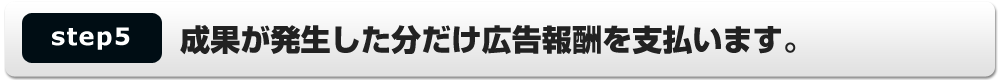 step5

成果が発生した分だけ広告報酬を支払います。